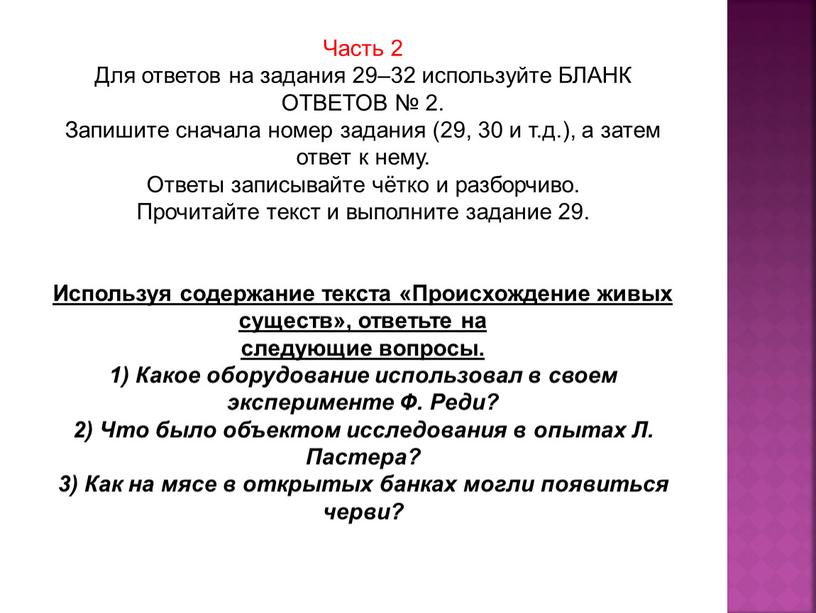 Часть 2
Для ответов на задания 29–32 используйте БЛАНК ОТВЕТОВ № 2.
Запишите сначала номер задания (29, 30 и т.д.), а затем ответ к нему.
Ответы записывайте чётко и разборчиво.
Прочитайте текст и выполните задание 29.

Используя содержание текста «Происхождение живых существ», ответьте на следующие вопросы.
1) Какое оборудование использовал в своем эксперименте Ф. Реди?
2) Что было объектом исследования в опытах Л. Пастера?
3) Как на мясе в открытых банках могли появиться черви?